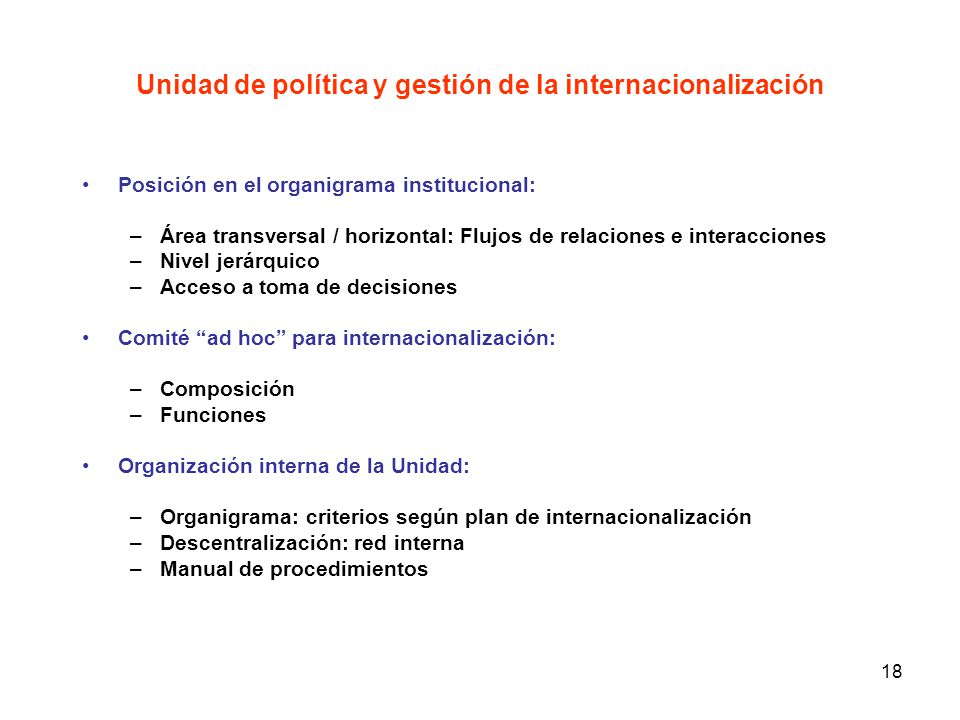 Unidad de política y gestión de la internacionalización

• Posición en el organigrama institucional:

– Área transversal / horizontal: Flujos de relaciones e interacciones
– Nivel jerárquico
– Acceso a toma de decisiones

• Comité “ad hoc” para internacionalización:

– Composición
– Funciones

• Organización interna de la Unidad:

– Organigrama: criterios según plan de internacionalización
– Descentralización: red interna
– Manual de procedimientos

18